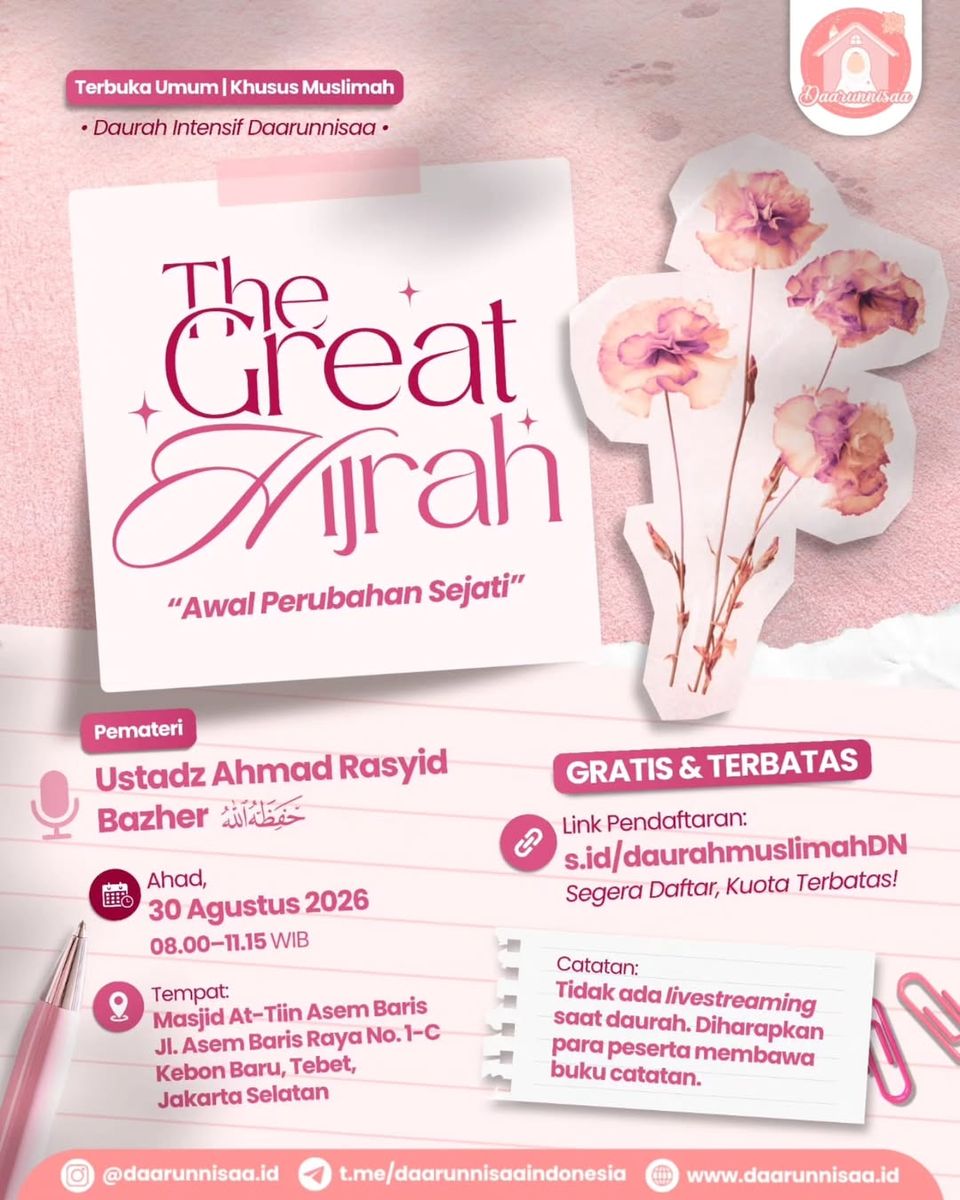 Daarunnisaa

Terbuka Umum | Khusus Muslimah

• Daurah Intensif Daarunnisaa •

The Great Hijrah

"Awal Perubahan Sejati"

Pemateri

Ustadz Ahmad Rasyid Bazher حفظه الله

Ahad,
30 Agustus 2026
08.00–11.15 WIB

Tempat:
Masjid At-Tiin Asem Baris
Jl. Asem Baris Raya No. 1-C
Kebon Baru, Tebet,
Jakarta Selatan

GRATIS & TERBATAS

Link Pendaftaran:
s.id/daurahmuslimahDN
Segera Daftar, Kuota Terbatas!

Catatan:
Tidak ada livestreaming saat daurah. Diharapkan para peserta membawa buku catatan.

@daarunnisaa.id t.me/daarunnisaaindonesia www.daarunnisaa.id